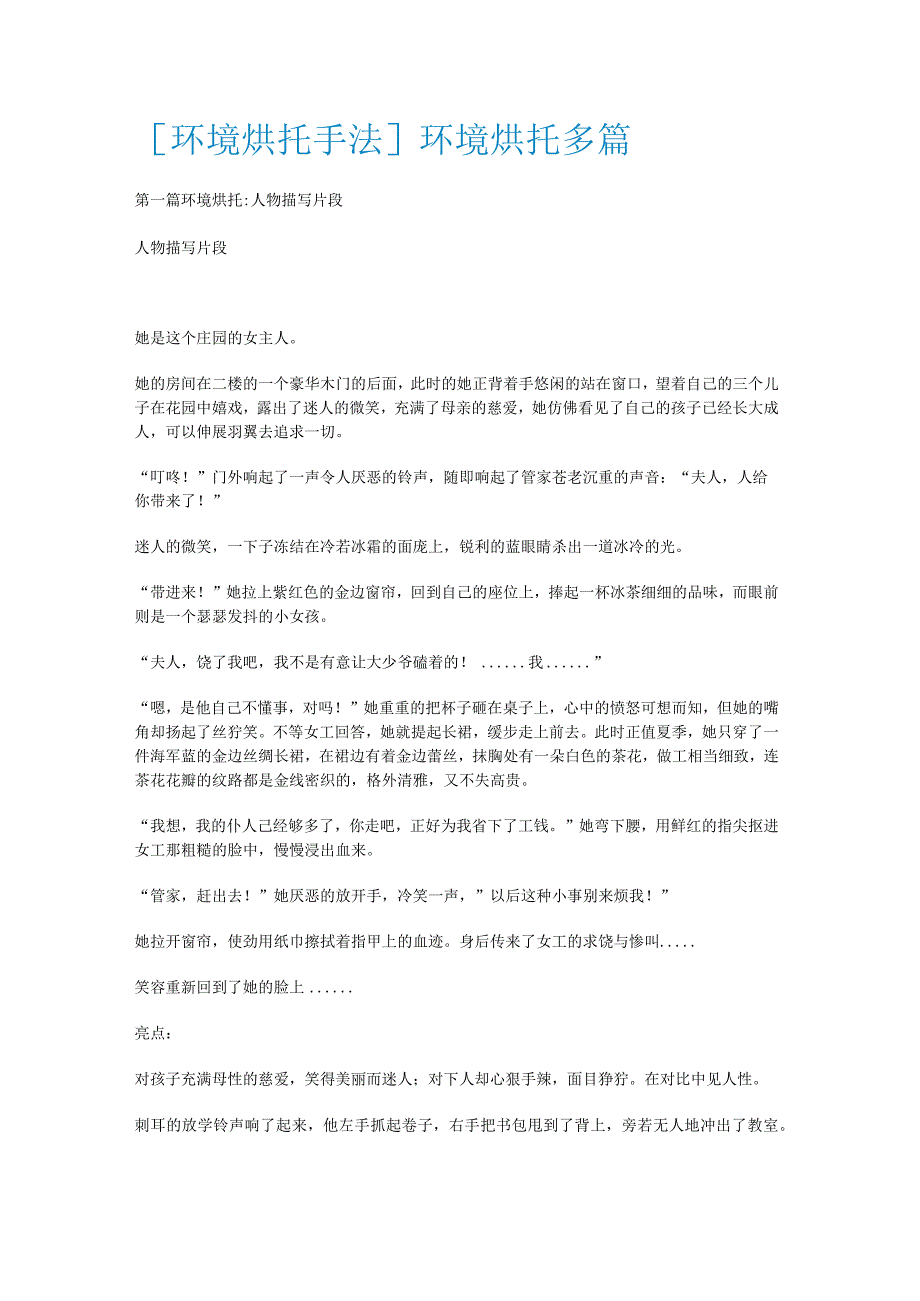 [环境烘托手法]环境烘托多篇

第一篇环境烘托:人物描写片段

人物描写片段

她是这个庄园的女主人。

她的房间在二楼的一个豪华木门的后面，此时的她正背着手悠闲的站在窗口，望着自己的三个儿子在花园中嬉戏，露出了迷人的微笑，充满了母亲的慈爱，她仿佛看见了自己的孩子已经长大成人，可以伸展羽翼去追求一切。

“叮咚！”门外响起了一声令人厌恶的铃声，随即响起了管家苍老沉重的声音：“夫人，人给你带来了！”

迷人的微笑，一下子冻结在冷若冰霜的面庞上，锐利的蓝眼睛杀出一道冰冷的光。

“带进来！”她拉上紫红色的金边窗帘，回到自己的座位上，捧起一杯冰茶细细的品味，而眼前则是一个瑟瑟发抖的小女孩。

“夫人，饶了我吧，我不是有意让大少爷磕着的！......我......”

“嗯，是他自己不懂事，对吗！”她重重的把杯子砸在桌子上，心中的愤怒可想而知，但她的嘴角却扬起了丝狞笑。不等女工回答，她就提起长裙，缓步走上前去。此时正值夏季，她只穿了一件海军蓝的金边丝绸长裙，在裙边有着金边蕾丝，抹胸处有一朵白色的茶花，做工相当细致，连茶花花瓣的纹路都是金线密织的，格外清雅，又不失高贵。

“我想，我的仆人已经够多了，你走吧，正好为我省下了工钱。”她弯下腰，用鲜红的指尖抠进女工那粗糙的脸中，慢慢浸出血来。

“管家，赶出去！”她厌恶的放开手，冷笑一声，”以后这种小事别来烦我！”

她拉开窗帘，使劲用纸巾擦拭着指甲上的血迹。身后传来了女工的求饶与惨叫.....

笑容重新回到了她的脸上......

亮点：

对孩子充满母性的慈爱，笑得美丽而迷人；对下人却心狠手辣，面目狰狞。在对比中见人性。

刺耳的放学铃声响了起来，他左手抓起卷子，右手把书包甩到了背上，旁若无人地冲出了教室。